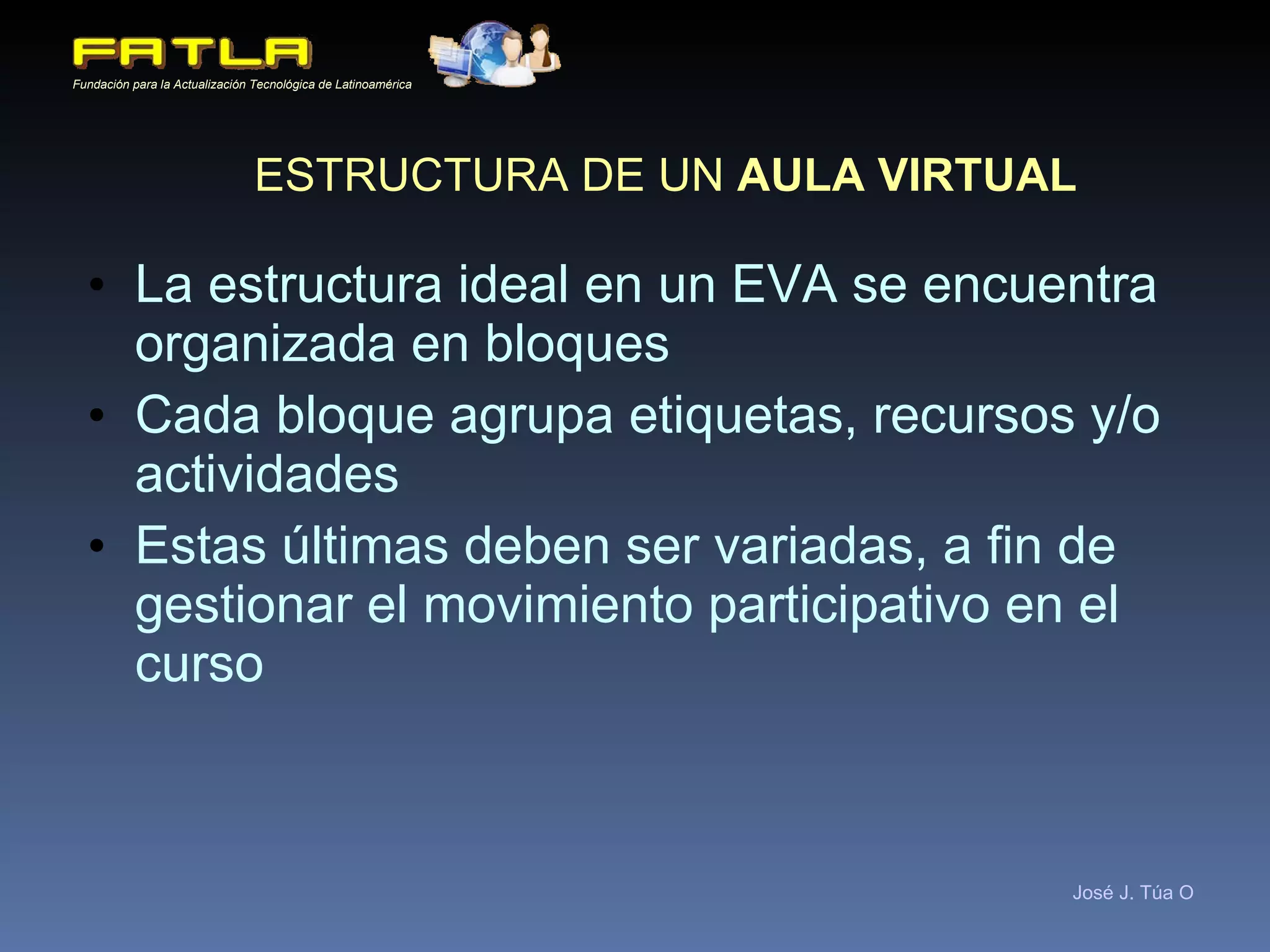 FATLA
Fundación para la Actualización Tecnológica de Latinoamérica

ESTRUCTURA DE UN AULA VIRTUAL

• La estructura ideal en un EVA se encuentra organizada en bloques
• Cada bloque agrupa etiquetas, recursos y/o actividades
• Estas últimas deben ser variadas, a fin de gestionar el movimiento participativo en el curso

José J. Túa O